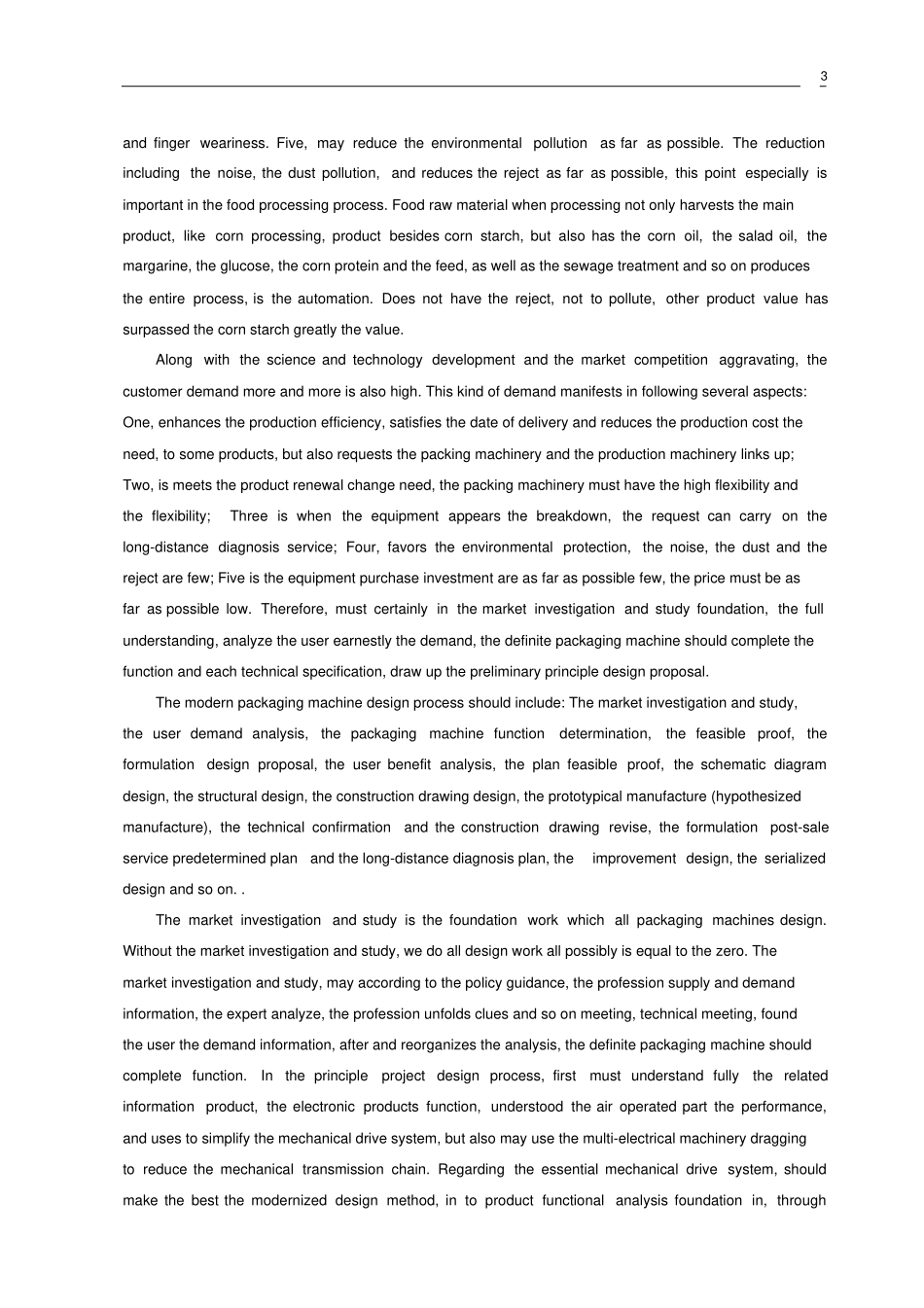 3

and finger weariness. Five, may reduce the environmental pollution as far as possible. The reduction including the noise, the dust pollution, and reduces the reject as far as possible, this point especially is important in the food processing process. Food raw material when processing not only harvests the main product, like corn processing, product besides corn starch, but also has the corn oil, the salad oil, the margarine, the glucose, the corn protein and the feed, as well as the sewage treatment and so on produces the entire process, is the automation. Does not have the reject, not to pollute, other product value has surpassed the corn starch greatly the value.

Along with the science and technology development and the market competition aggravating, the customer demand more and more is also high. This kind of demand manifests in following several aspects: One, enhances the production efficiency, satisfies the date of delivery and reduces the production cost the need, to some products, but also requests the packing machinery and the production machinery links up; Two, is meets the product renewal change need, the packing machinery must have the high flexibility and the flexibility; Three is when the equipment appears the breakdown, the request can carry on the long-distance diagnosis service; Four, favors the environmental protection, the noise, the dust and the reject are few; Five is the equipment purchase investment are as far as possible few, the price must be as far as possible low. Therefore, must certainly in the market investigation and study foundation, the full understanding, analyze the user earnestly the demand, the definite packaging machine should complete the function and each technical specification, draw up the preliminary principle design proposal.

The modern packaging machine design process should include: The market investigation and study, the user demand analysis, the packaging machine function determination, the feasible proof, the formulation design proposal, the user benefit analysis, the plan feasible proof, the schematic diagram design, the structural design, the construction drawing design, the prototypical manufacture (hypothesized manufacture), the technical confirmation and the construction drawing revise, the formulation post-sale service predetermined plan and the long-distance diagnosis plan, the improvement design, the serialized design and so on. .

The market investigation and study is the foundation work which all packaging machines design. Without the market investigation and study, we do all design work all possibly is equal to the zero. The market investigation and study, may according to the policy guidance, the profession supply and demand information, the expert analyze, the profession unfolds clues and so on meeting, technical meeting, found the user the demand information, after and reorganizes the analysis, the definite packaging machine should complete function. In the principle project design process, first must understand fully the related information product, the electronic products function, understood the air operated part the performance, and uses to simplify the mechanical drive system, but also may use the multi-electrical machinery dragging to reduce the mechanical transmission chain. Regarding the essential mechanical drive system, should make the best the modernized design method, in to product functional analysis foundation in, through